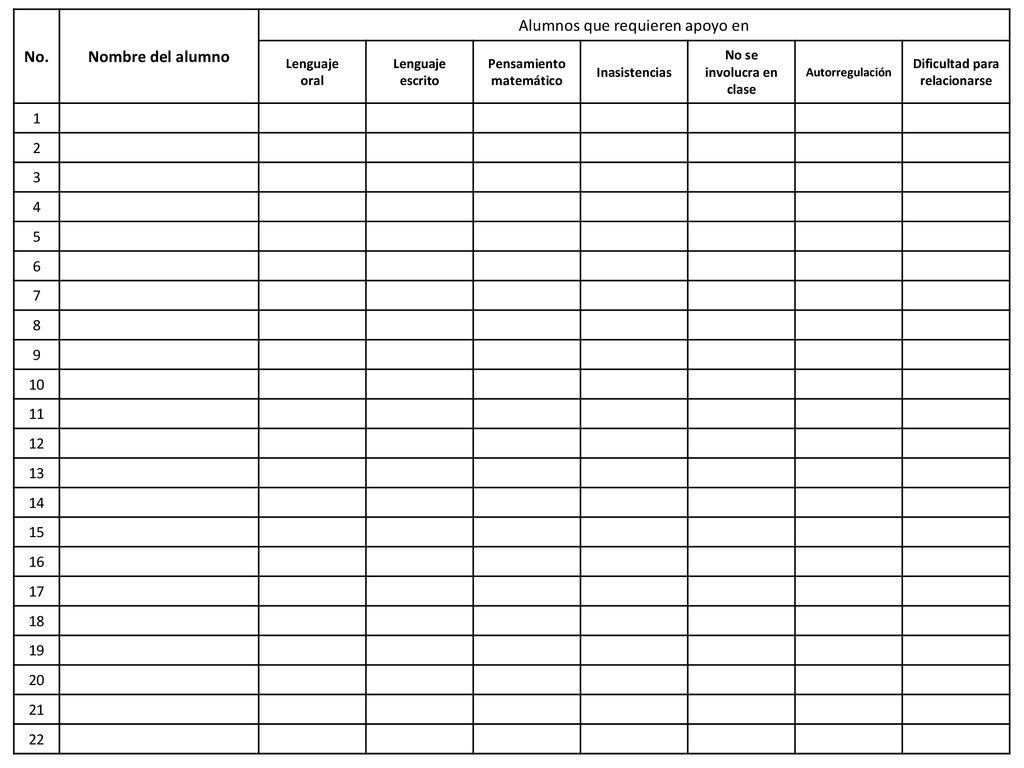 | No. | Nombre del alumno | Alumnos que requieren apoyo en | | | | | | |
|---|---|---|---|---|---|---|---|---|
| | | Lenguaje oral | Lenguaje escrito | Pensamiento matemático | Inasistencias | No se involucra en clase | Autorregulación | Dificultad para relacionarse |
| 1 | | | | | | | | |
| 2 | | | | | | | | |
| 3 | | | | | | | | |
| 4 | | | | | | | | |
| 5 | | | | | | | | |
| 6 | | | | | | | | |
| 7 | | | | | | | | |
| 8 | | | | | | | | |
| 9 | | | | | | | | |
| 10 | | | | | | | | |
| 11 | | | | | | | | |
| 12 | | | | | | | | |
| 13 | | | | | | | | |
| 14 | | | | | | | | |
| 15 | | | | | | | | |
| 16 | | | | | | | | |
| 17 | | | | | | | | |
| 18 | | | | | | | | |
| 19 | | | | | | | | |
| 20 | | | | | | | | |
| 21 | | | | | | | | |
| 22 | | | | | | | | |